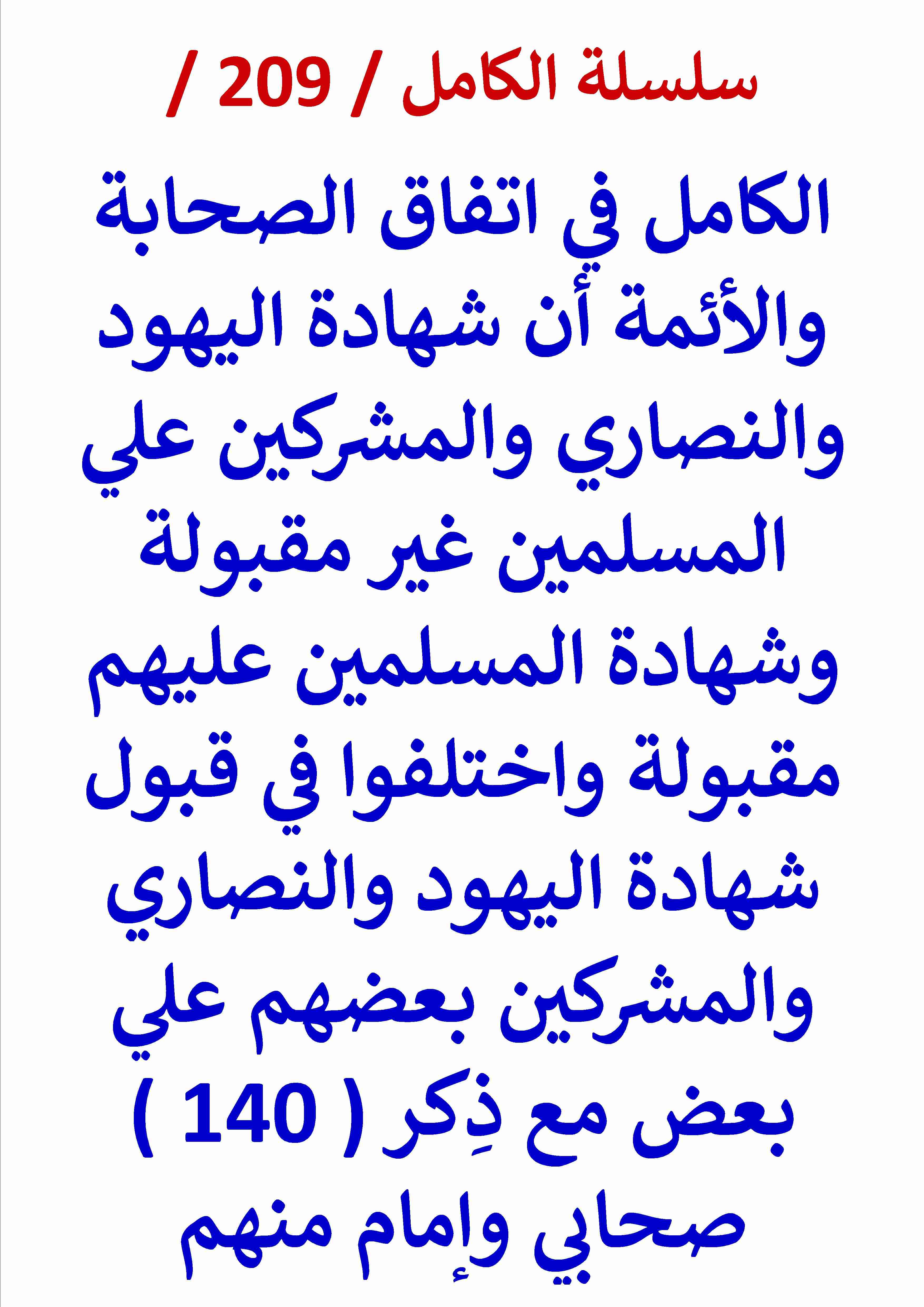 سلسلة الكامل / 209 /

الكامل في اتفاق الصحابة والأئمة أن شهادة اليهود والنصاري والمشركين علي المسلمين غير مقبولة وشهادة المسلمين عليهم مقبولة واختلفوا في قبول شهادة اليهود والنصاري والمشركين بعضهم علي بعض مع ذِكر ( 140 ) صحابي وإمام منهم